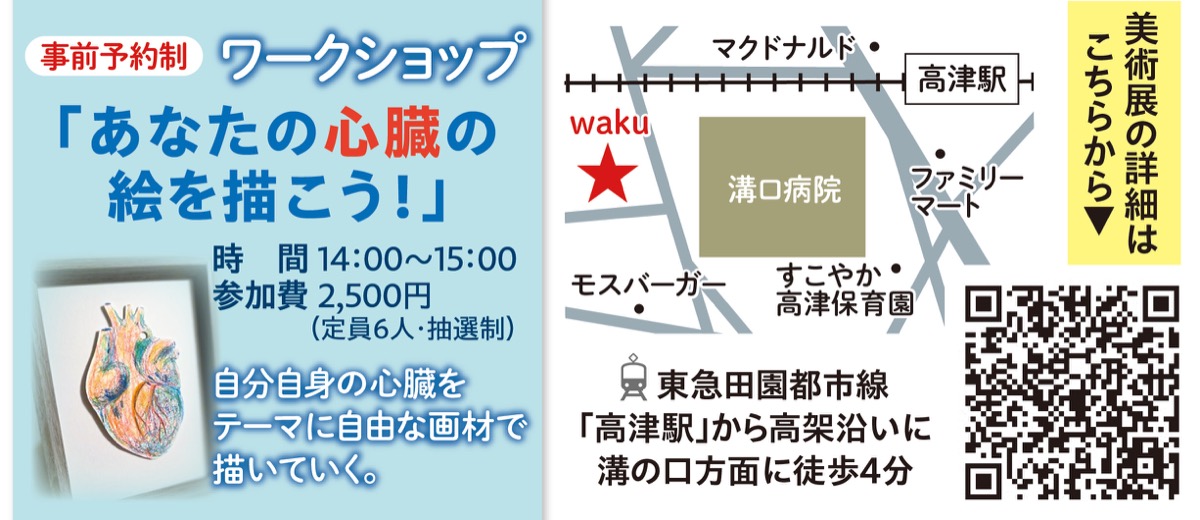 事前予約制 ワークショップ

「あなたの心臓の絵を描こう！」

時　間 14:00～15:00
参加費 2,500円
（定員6人・抽選制）

自分自身の心臓をテーマに自由な画材で描いていく。

マクドナルド

高津駅

waku

溝口病院

ファミリーマート

モスバーガー

すこやか高津保育園

東急田園都市線
「高津駅」から高架沿いに溝の口方面に徒歩4分

美術展の詳細はこちらから▼